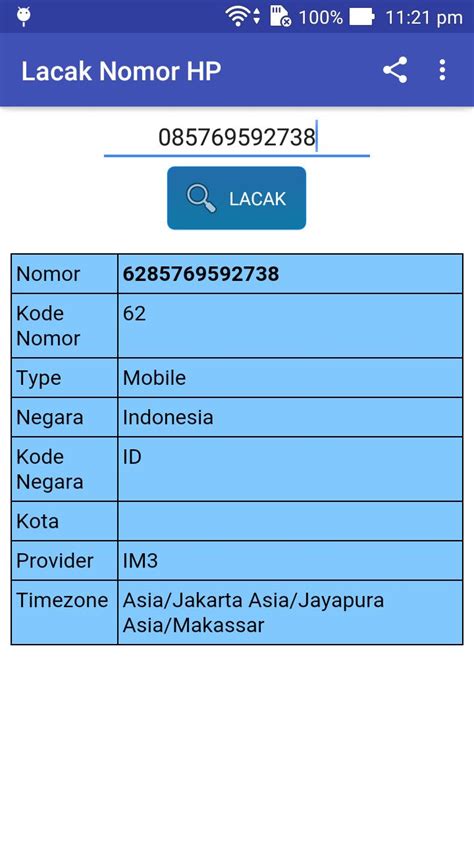 100% 11:21 pm

Lacak Nomor HP

085769592738

LACAK

| Nomor | **6285769592738** |
|---|---|
| Kode Nomor | 62 |
| Type | Mobile |
| Negara | Indonesia |
| Kode Negara | ID |
| Kota | |
| Provider | IM3 |
| Timezone | Asia/Jakarta Asia/Jayapura Asia/Makassar |